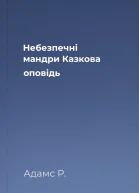 Небезпечні мандри Казкова оповідь

Адамс Р.